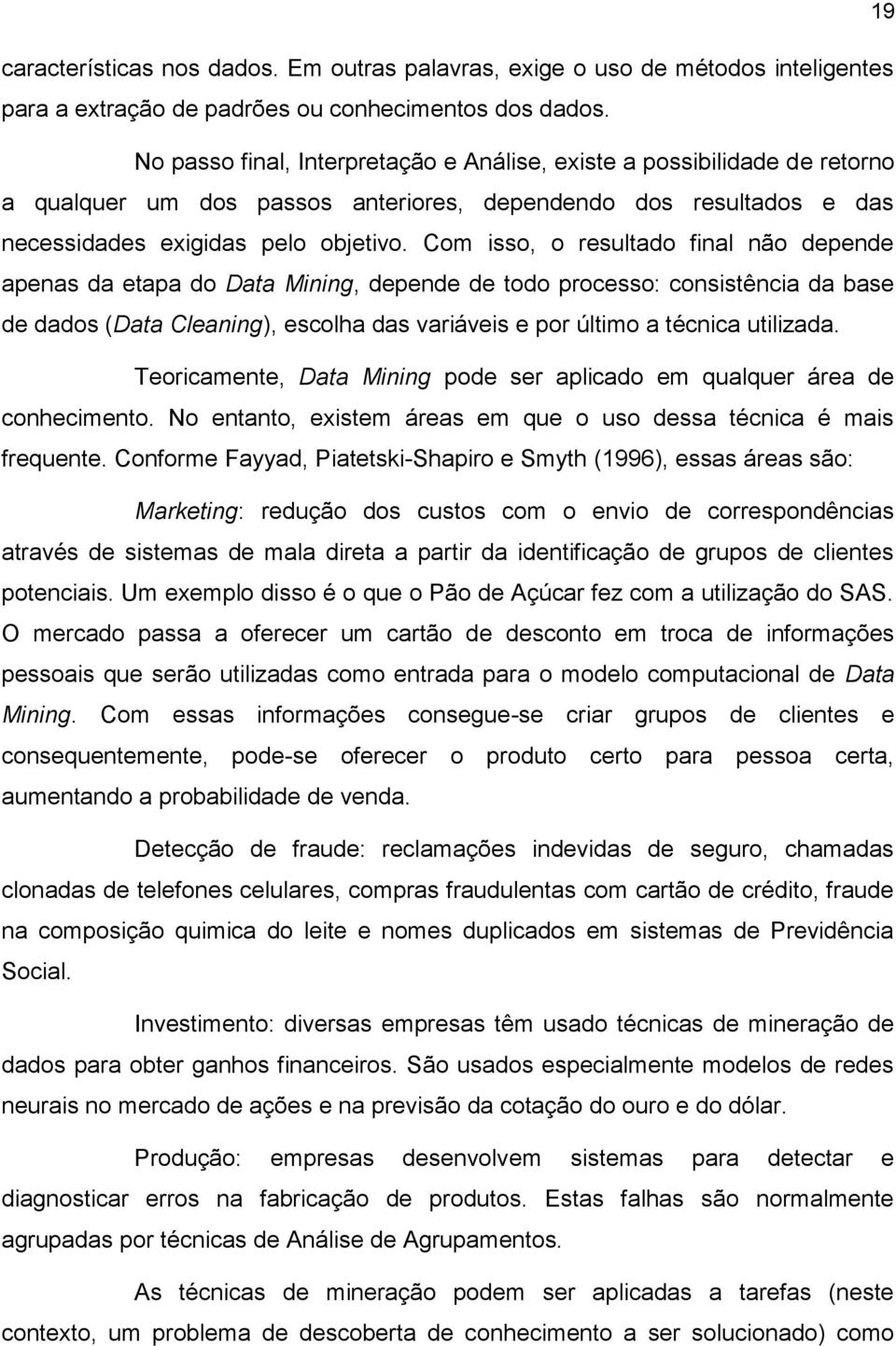 19

características nos dados. Em outras palavras, exige o uso de métodos inteligentes para a extração de padrões ou conhecimentos dos dados.

No passo final, Interpretação e Análise, existe a possibilidade de retorno a qualquer um dos passos anteriores, dependendo dos resultados e das necessidades exigidas pelo objetivo. Com isso, o resultado final não depende apenas da etapa do Data Mining, depende de todo processo: consistência da base de dados (Data Cleaning), escolha das variáveis e por último a técnica utilizada.

Teoricamente, Data Mining pode ser aplicado em qualquer área de conhecimento. No entanto, existem áreas em que o uso dessa técnica é mais frequente. Conforme Fayyad, Piatetski-Shapiro e Smyth (1996), essas áreas são:

Marketing: redução dos custos com o envio de correspondências através de sistemas de mala direta a partir da identificação de grupos de clientes potenciais. Um exemplo disso é o que o Pão de Açúcar fez com a utilização do SAS. O mercado passa a oferecer um cartão de desconto em troca de informações pessoais que serão utilizadas como entrada para o modelo computacional de Data Mining. Com essas informações consegue-se criar grupos de clientes e consequentemente, pode-se oferecer o produto certo para pessoa certa, aumentando a probabilidade de venda.

Detecção de fraude: reclamações indevidas de seguro, chamadas clonadas de telefones celulares, compras fraudulentas com cartão de crédito, fraude na composição quimica do leite e nomes duplicados em sistemas de Previdência Social.

Investimento: diversas empresas têm usado técnicas de mineração de dados para obter ganhos financeiros. São usados especialmente modelos de redes neurais no mercado de ações e na previsão da cotação do ouro e do dólar.

Produção: empresas desenvolvem sistemas para detectar e diagnosticar erros na fabricação de produtos. Estas falhas são normalmente agrupadas por técnicas de Análise de Agrupamentos.

As técnicas de mineração podem ser aplicadas a tarefas (neste contexto, um problema de descoberta de conhecimento a ser solucionado) como